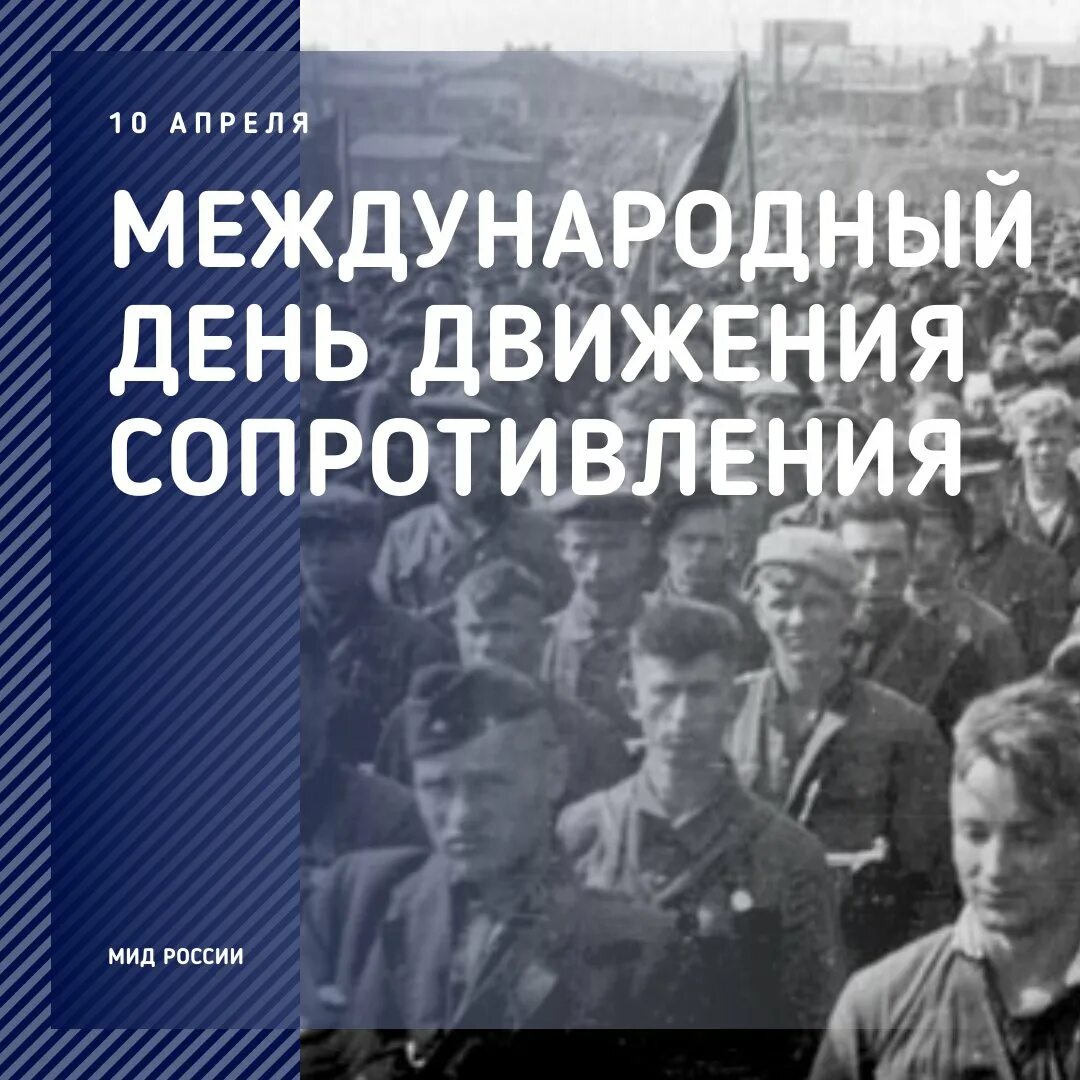 10 АПРЕЛЯ

МЕЖДУНАРОДНЫЙ ДЕНЬ ДВИЖЕНИЯ СОПРОТИВЛЕНИЯ

МИД РОССИИ